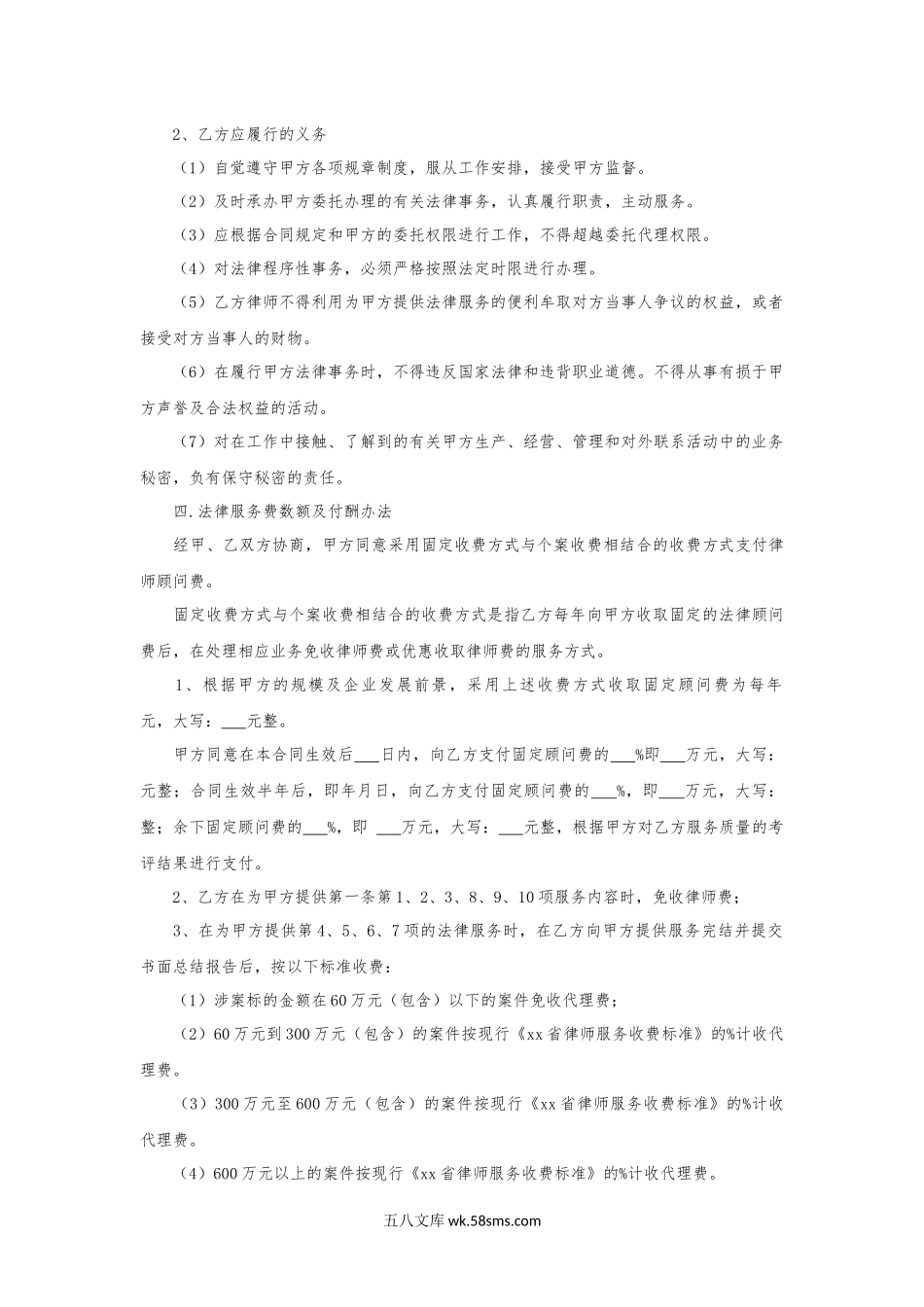 2、乙方应履行的义务

（1）自觉遵守甲方各项规章制度，服从工作安排，接受甲方监督。

（2）及时承办甲方委托办理的有关法律事务，认真履行职责，主动服务。

（3）应根据合同规定和甲方的委托权限进行工作，不得超越委托代理权限。

（4）对法律程序性事务，必须严格按照法定时限进行办理。

（5）乙方律师不得利用为甲方提供法律服务的便利牟取对方当事人争议的权益，或者接受对方当事人的财物。

（6）在履行甲方法律事务时，不得违反国家法律和违背职业道德。不得从事有损于甲方声誉及合法权益的活动。

（7）对在工作中接触、了解到的有关甲方生产、经营、管理和对外联系活动中的业务秘密，负有保守秘密的责任。

四.法律服务费数额及付酬办法

经甲、乙双方协商，甲方同意采用固定收费方式与个案收费相结合的收费方式支付律师顾问费。

固定收费方式与个案收费相结合的收费方式是指乙方每年向甲方收取固定的法律顾问费后，在处理相应业务免收律师费或优惠收取律师费的服务方式。

1、根据甲方的规模及企业发展前景，采用上述收费方式收取固定顾问费为每年元，大写：___元整。

甲方同意在本合同生效后___日内，向乙方支付固定顾问费的___%即___万元，大写：元整；合同生效半年后，即年月日，向乙方支付固定顾问费的___%，即___万元，大写：整；余下固定顾问费的___%，即 ___万元，大写：___元整，根据甲方对乙方服务质量的考评结果进行支付。

2、乙方在为甲方提供第一条第1、2、3、8、9、10项服务内容时，免收律师费；

3、在为甲方提供第4、5、6、7项的法律服务时，在乙方向甲方提供服务完结并提交书面总结报告后，按以下标准收费：

（1）涉案标的金额在60万元（包含）以下的案件免收代理费；

（2）60万元到300万元（包含）的案件按现行《xx省律师服务收费标准》的%计收代理费。

（3）300万元至600万元（包含）的案件按现行《xx省律师服务收费标准》的%计收代理费。

（4）600万元以上的案件按现行《xx省律师服务收费标准》的%计收代理费。

五八文库 wk.58sms.com